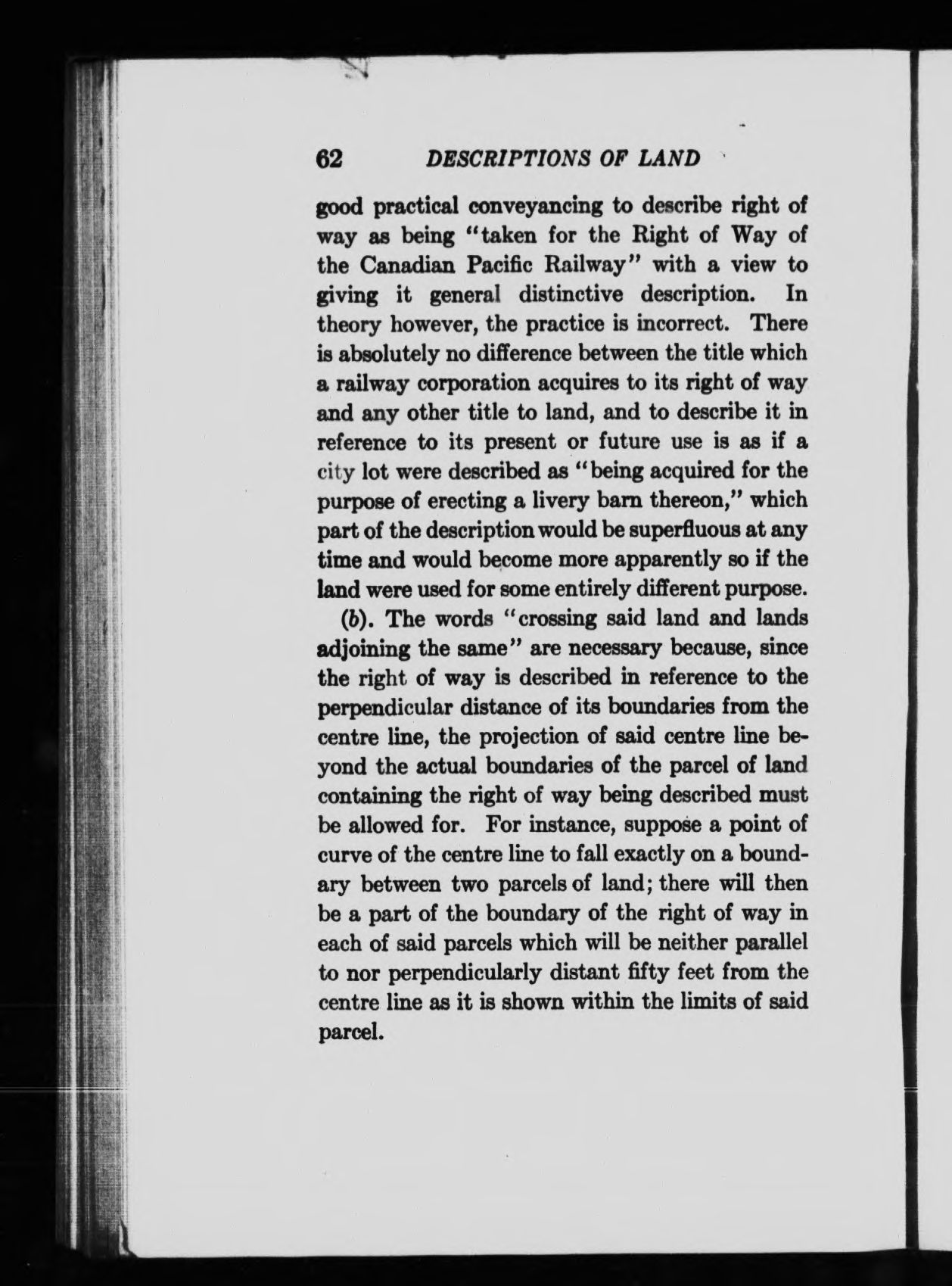 62 DESCRIPTIONS OF LAND

good practical conveyancing to describe right of way as being "taken for the Right of Way of the Canadian Pacific Railway" with a view to giving it general distinctive description. In theory however, the practice is incorrect. There is absolutely no difference between the title which a railway corporation acquires to its right of way and any other title to land, and to describe it in reference to its present or future use is as if a city lot were described as "being acquired for the purpose of erecting a livery barn thereon," which part of the description would be superfluous at any time and would become more apparently so if the land were used for some entirely different purpose.

(b). The words "crossing said land and lands adjoining the same" are necessary because, since the right of way is described in reference to the perpendicular distance of its boundaries from the centre line, the projection of said centre line beyond the actual boundaries of the parcel of land containing the right of way being described must be allowed for. For instance, suppose a point of curve of the centre line to fall exactly on a boundary between two parcels of land; there will then be a part of the boundary of the right of way in each of said parcels which will be neither parallel to nor perpendicularly distant fifty feet from the centre line as it is shown within the limits of said parcel.